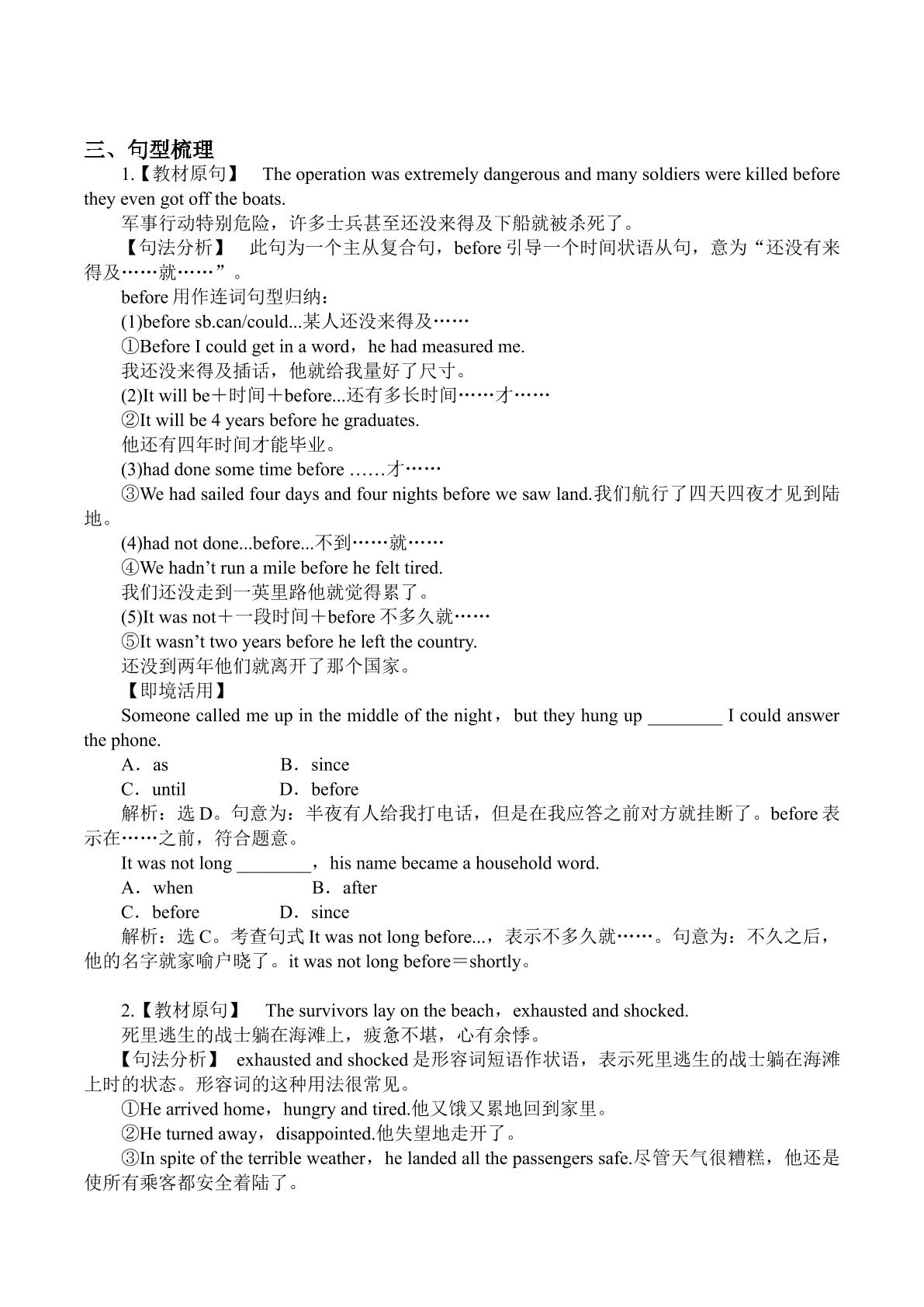 三、句型梳理

1.【教材原句】 The operation was extremely dangerous and many soldiers were killed before they even got off the boats.

军事行动特别危险，许多士兵甚至还没来得及下船就被杀死了。

【句法分析】 此句为一个主从复合句，before引导一个时间状语从句，意为“还没有来得及……就……”。

before用作连词句型归纳：

(1)before sb.can/could...某人还没来得及……

①Before I could get in a word，he had measured me.

我还没来得及插话，他就给我量好了尺寸。

(2)It will be＋时间＋before...还有多长时间……才……

②It will be 4 years before he graduates.

他还有四年时间才能毕业。

(3)had done some time before ……才……

③We had sailed four days and four nights before we saw land.我们航行了四天四夜才见到陆地。

(4)had not done...before...不到……就……

④We hadn't run a mile before he felt tired.

我们还没走到一英里路他就觉得累了。

(5)It was not＋一段时间＋before不多久就……

⑤It wasn't two years before he left the country.

还没到两年他们就离开了那个国家。

【即境活用】

Someone called me up in the middle of the night，but they hung up ____ I could answer the phone.

A．as B．since

C．until D．before

解析：选D。句意为：半夜有人给我打电话，但是在我应答之前对方就挂断了。before表示在……之前，符合题意。

It was not long ____，his name became a household word.

A．when B．after

C．before D．since

解析：选C。考查句式It was not long before...，表示不多久就……。句意为：不久之后，他的名字就家喻户晓了。it was not long before＝shortly。

2.【教材原句】 The survivors lay on the beach，exhausted and shocked.

死里逃生的战士躺在海滩上，疲惫不堪，心有余悸。

【句法分析】 exhausted and shocked是形容词短语作状语，表示死里逃生的战士躺在海滩上时的状态。形容词的这种用法很常见。

①He arrived home，hungry and tired.他又饿又累地回到家里。

②He turned away，disappointed.他失望地走开了。

③In spite of the terrible weather，he landed all the passengers safe.尽管天气很糟糕，他还是使所有乘客都安全着陆了。